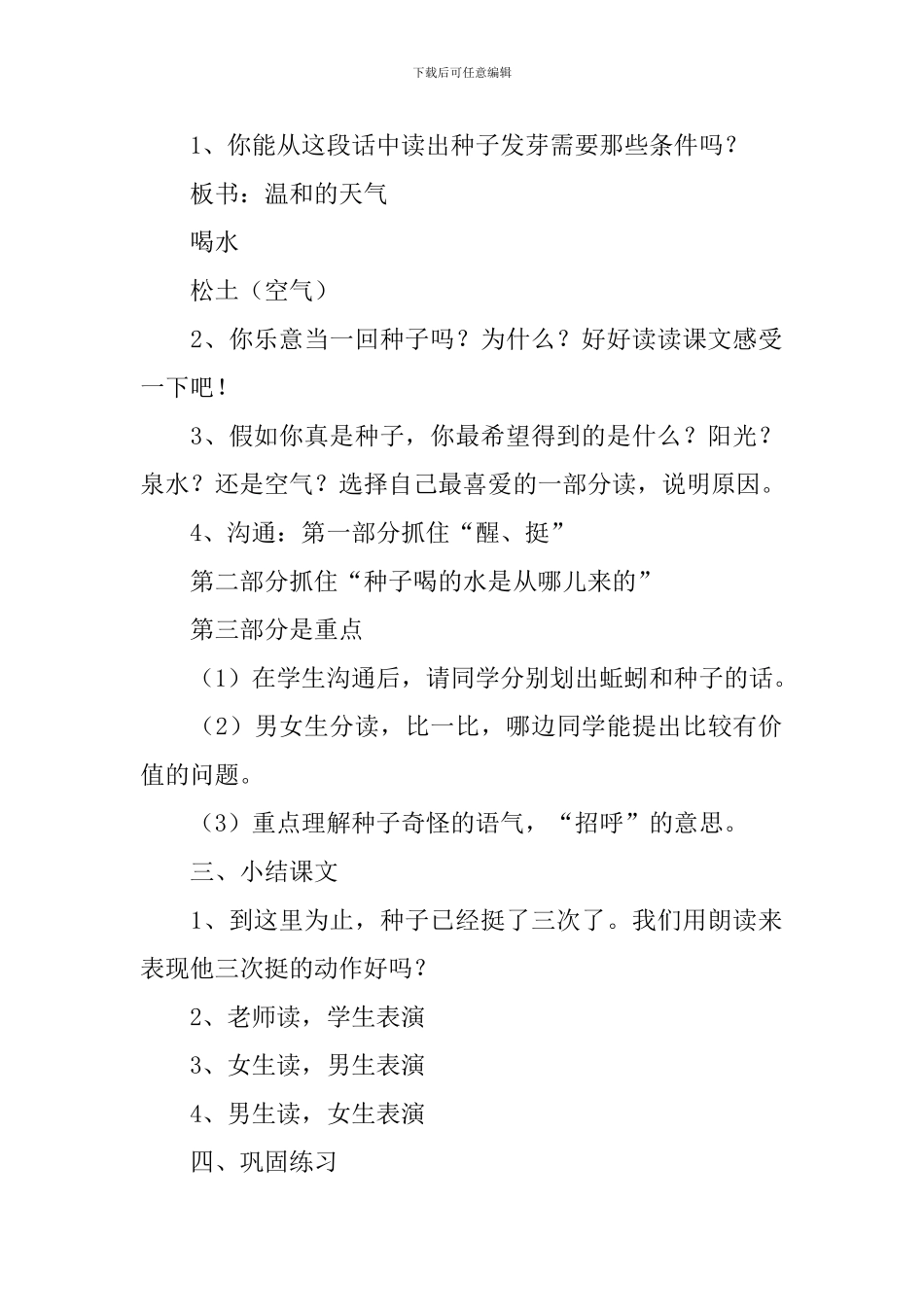 下载后可任意编辑

1、你能从这段话中读出种子发芽需要那些条件吗？

板书：温和的天气

喝水

松土（空气）

2、你乐意当一回种子吗？为什么？好好读读课文感受一下吧！

3、假如你真是种子，你最希望得到的是什么？阳光？泉水？还是空气？选择自己最喜爱的一部分读，说明原因。

4、沟通：第一部分抓住“醒、挺”

第二部分抓住“种子喝的水是从哪儿来的”

第三部分是重点

（1）在学生沟通后，请同学分别划出蚯蚓和种子的话。

（2）男女生分读，比一比，哪边同学能提出比较有价值的问题。

（3）重点理解种子奇怪的语气，“招呼”的意思。

三、小结课文

1、到这里为止，种子已经挺了三次了。我们用朗读来表现他三次挺的动作好吗？

2、老师读，学生表演

3、女生读，男生表演

4、男生读，女生表演

四、巩固练习